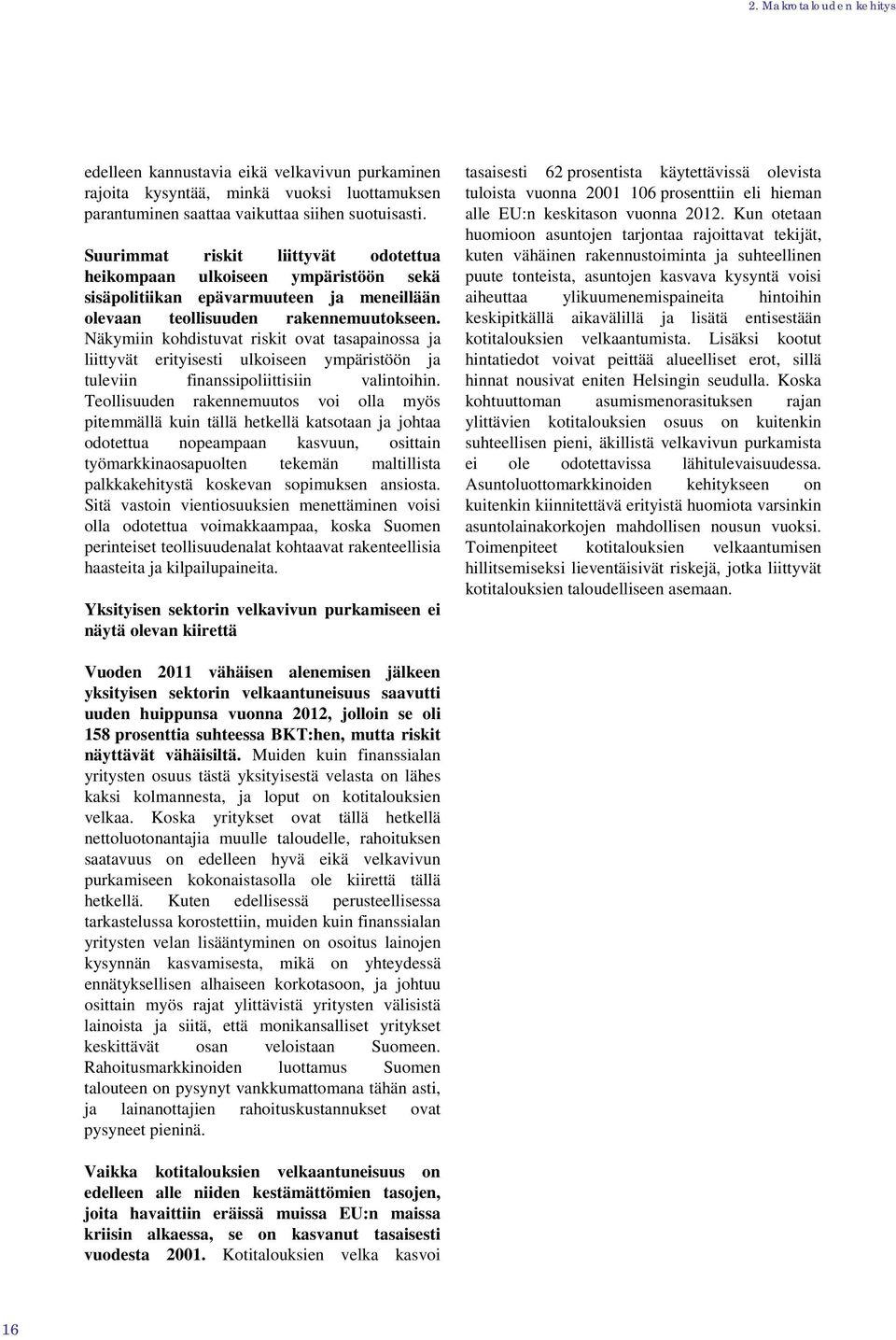 2. Makrotalouden kehitys

edelleen kannustavia eikä velkavivun purkaminen rajoita kysyntää, minkä vuoksi luottamuksen parantuminen saattaa vaikuttaa siihen suotuisasti.

Suurimmat riskit liittyvät odotettua heikompaan ulkoiseen ympäristöön sekä sisäpolitiikan epävarmuuteen ja meneillään olevaan teollisuuden rakennemuutokseen. Näkymiin kohdistuvat riskit ovat tasapainossa ja liittyvät erityisesti ulkoiseen ympäristöön ja tuleviin finanssipoliittisiin valintoihin. Teollisuuden rakennemuutos voi olla myös pitemmällä kuin tällä hetkellä katsotaan ja johtaa odotettua nopeampaan kasvuun, osittain työmarkkinaosapuolten tekemän maltillista palkkakehitystä koskevan sopimuksen ansiosta. Sitä vastoin vientiosuuksien menettäminen voisi olla odotettua voimakkaampaa, koska Suomen perinteiset teollisuudenalat kohtaavat rakenteellisia haasteita ja kilpailupaineita.

Yksityisen sektorin velkavivun purkamiseen ei näytä olevan kiirettä

Vuoden 2011 vähäisen alenemisen jälkeen yksityisen sektorin velkaantuneisuus saavutti uuden huippunsa vuonna 2012, jolloin se oli 158 prosenttia suhteessa BKT:hen, mutta riskit näyttävät vähäisiltä. Muiden kuin finanssialan yritysten osuus tästä yksityisestä velasta on lähes kaksi kolmannesta, ja loput on kotitalouksien velkaa. Koska yritykset ovat tällä hetkellä nettoluotonantajia muulle taloudelle, rahoituksen saatavuus on edelleen hyvä eikä velkavivun purkamiseen kokonaistasolla ole kiirettä tällä hetkellä. Kuten edellisessä perusteellisessa tarkastelussa korostettiin, muiden kuin finanssialan yritysten velan lisääntyminen on osoitus lainojen kysynnän kasvamisesta, mikä on yhteydessä ennätyksellisen alhaiseen korkotasoon, ja johtuu osittain myös rajat ylittävistä yritysten välisistä lainoista ja siitä, että monikansalliset yritykset keskittävät osan veloistaan Suomeen. Rahoitusmarkkinoiden luottamus Suomen talouteen on pysynyt vankkumattomana tähän asti, ja lainanottajien rahoituskustannukset ovat pysyneet pieninä.

Vaikka kotitalouksien velkaantuneisuus on edelleen alle niiden kestämättömien tasojen, joita havaittiin eräissä muissa EU:n maissa kriisin alkaessa, se on kasvanut tasaisesti vuodesta 2001. Kotitalouksien velka kasvoi tasaisesti 62 prosentista käytettävissä olevista tuloista vuonna 2001 106 prosenttiin eli hieman alle EU:n keskitason vuonna 2012. Kun otetaan huomioon asuntojen tarjontaa rajoittavat tekijät, kuten vähäinen rakennustoiminta ja suhteellinen puute tonteista, asuntojen kasvava kysyntä voisi aiheuttaa ylikuumenemispaineita hintoihin keskipitkällä aikavälillä ja lisätä entisestään kotitalouksien velkaantumista. Lisäksi kootut hintatiedot voivat peittää alueelliset erot, sillä hinnat nousivat eniten Helsingin seudulla. Koska kohtuuttoman asumismenorasituksen rajan ylittävien kotitalouksien osuus on kuitenkin suhteellisen pieni, äkillistä velkavivun purkamista ei ole odotettavissa lähitulevaisuudessa. Asuntoluottomarkkinoiden kehitykseen on kuitenkin kiinnitettävä erityistä huomiota varsinkin asuntolainakorkojen mahdollisen nousun vuoksi. Toimenpiteet kotitalouksien velkaantumisen hillitsemiseksi lieventäisivät riskejä, jotka liittyvät kotitalouksien taloudelliseen asemaan.

16